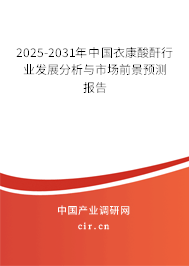 2025-2031年中国衣康酸酐行业发展分析与市场前景预测报告

中国产业调研网
cir.cn